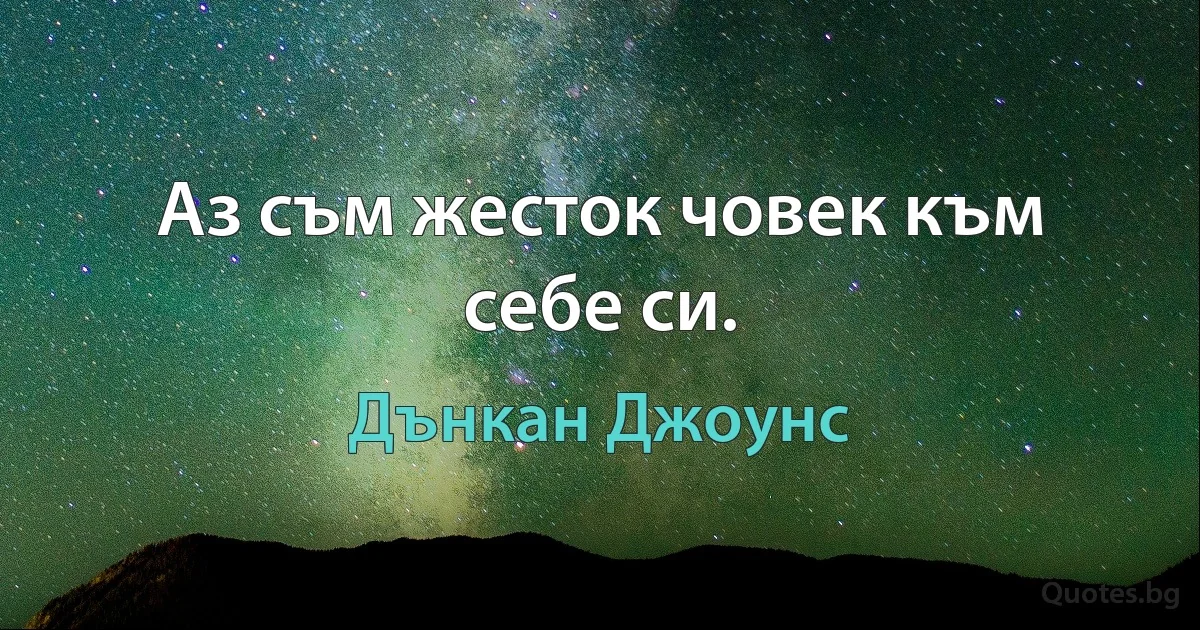 Аз съм жесток човек към себе си.

Дънкан Джоунс

Quotes.bg